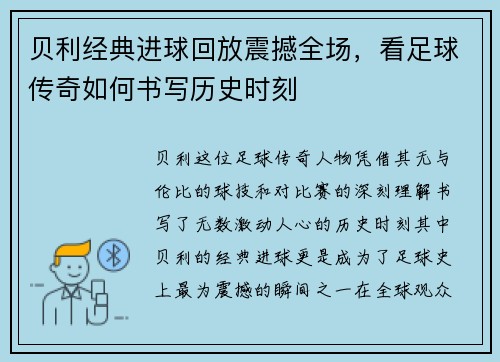 贝利经典进球回放震撼全场，看足球传奇如何书写历史时刻

贝利这位足球传奇人物凭借其无与伦比的球技和对比赛的深刻理解书写了无数激动人心的历史时刻其中贝利的经典进球更是成为了足球史上最为震撼的瞬间之一在全球观众